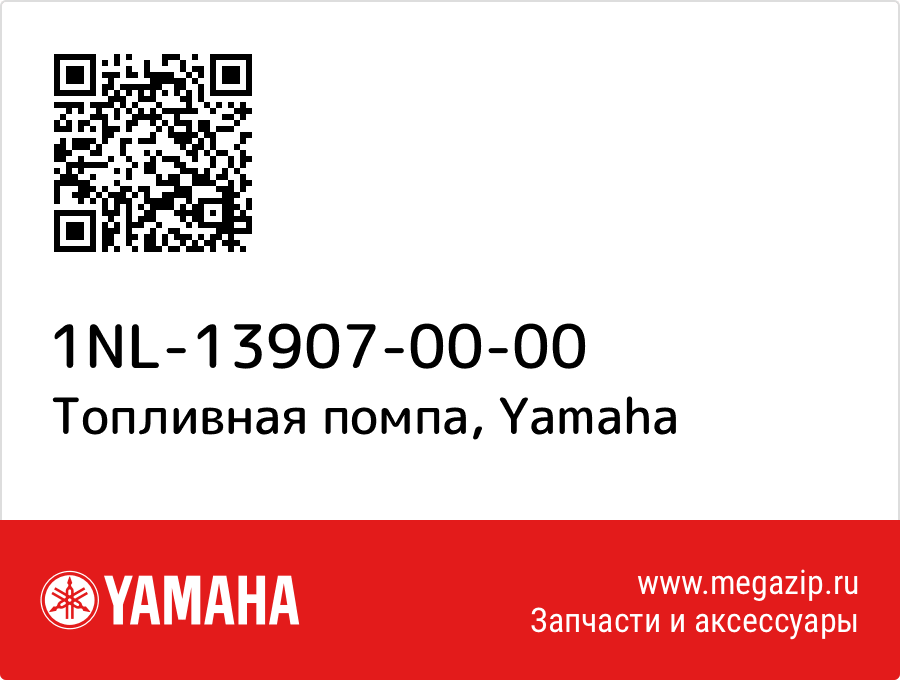 1NL-13907-00-00
Топливная помпа, Yamaha

YAMAHA

www.megazip.ru
Запчасти и аксессуары